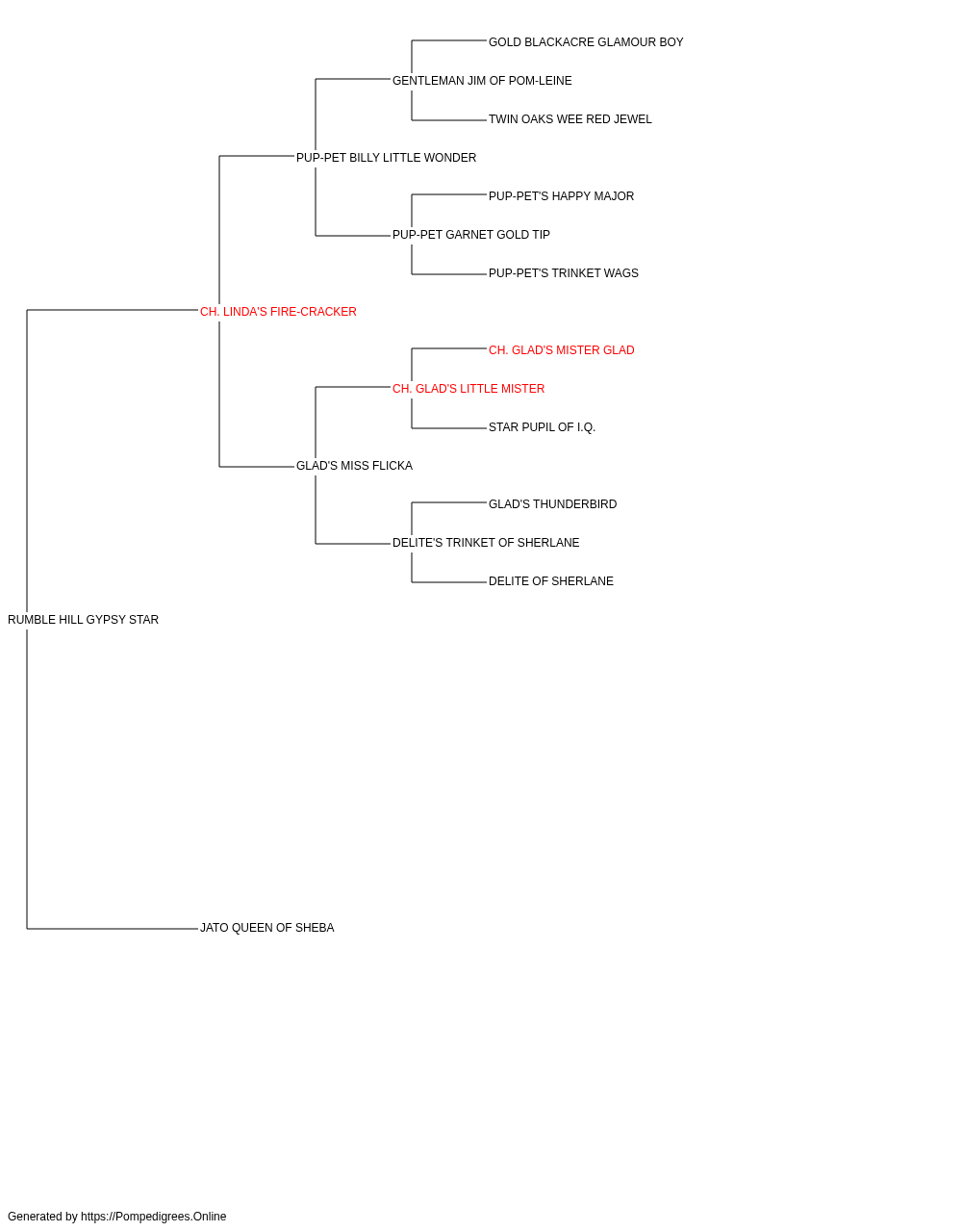 GOLD BLACKACRE GLAMOUR BOY
GENTLEMAN JIM OF POM-LEINE
TWIN OAKS WEE RED JEWEL
PUP-PET BILLY LITTLE WONDER
PUP-PET'S HAPPY MAJOR
PUP-PET GARNET GOLD TIP
PUP-PET'S TRINKET WAGS
CH. LINDA'S FIRE-CRACKER
CH. GLAD'S MISTER GLAD
CH. GLAD'S LITTLE MISTER
STAR PUPIL OF I.Q.
GLAD'S MISS FLICKA
GLAD'S THUNDERBIRD
DELITE'S TRINKET OF SHERLANE
DELITE OF SHERLANE
RUMBLE HILL GYPSY STAR
JATO QUEEN OF SHEBA

Generated by https://Pompedigrees.Online